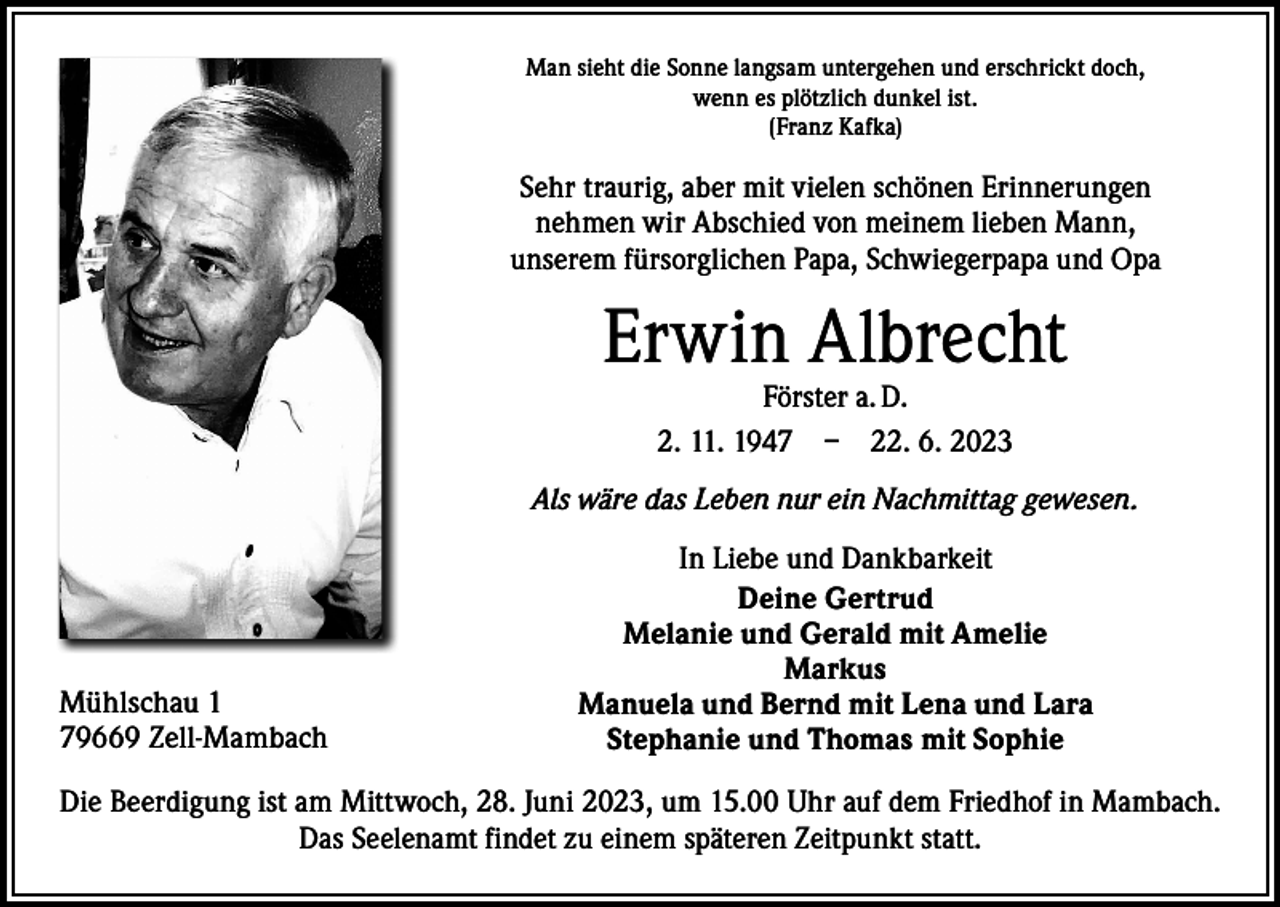 Man sieht die Sonne langsam untergehen und erschrickt doch, wenn es plötzlich dunkel ist.
(Franz Kafka)

Sehr traurig, aber mit vielen schönen Erinnerungen nehmen wir Abschied von meinem lieben Mann, unserem fürsorglichen Papa, Schwiegerpapa und Opa

Erwin Albrecht

Förster a. D.

2. 11. 1947 – 22. 6. 2023

Als wäre das Leben nur ein Nachmittag gewesen.

In Liebe und Dankbarkeit
Deine Gertrud
Melanie und Gerald mit Amelie
Markus
Manuela und Bernd mit Lena und Lara
Stephanie und Thomas mit Sophie

Mühlschau 1
79669 Zell-Mambach

Die Beerdigung ist am Mittwoch, 28. Juni 2023, um 15.00 Uhr auf dem Friedhof in Mambach.
Das Seelenamt findet zu einem späteren Zeitpunkt statt.